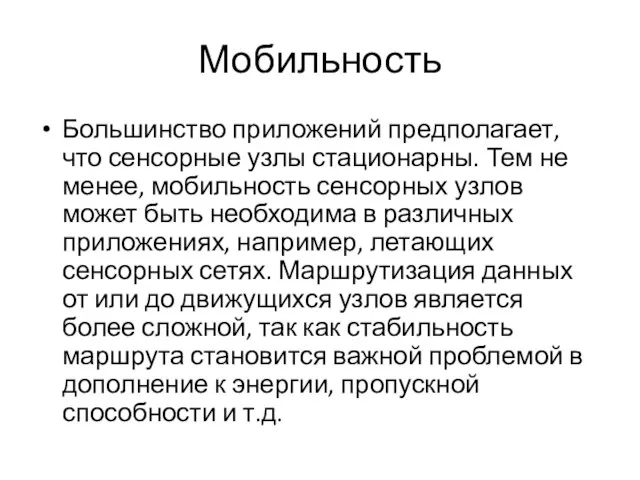 Мобильность

• Большинство приложений предполагает, что сенсорные узлы стационарны. Тем не менее, мобильность сенсорных узлов может быть необходима в различных приложениях, например, летающих сенсорных сетях. Маршрутизация данных от или до движущихся узлов является более сложной, так как стабильность маршрута становится важной проблемой в дополнение к энергии, пропускной способности и т.д.